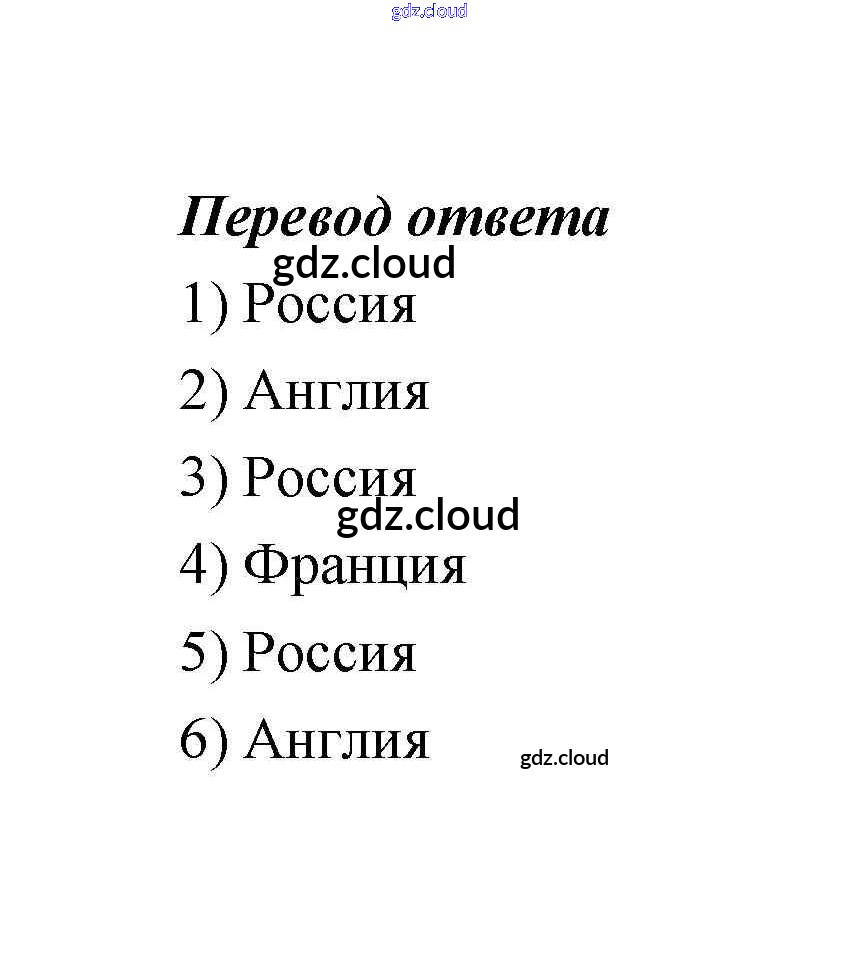 Перевод ответа

1) Россия

2) Англия

3) Россия

4) Франция

5) Россия

6) Англия

gdz.cloud